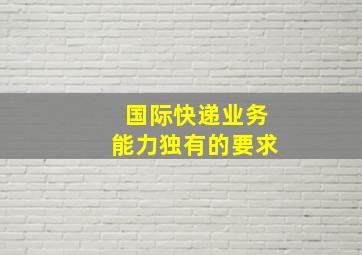 国际快递业务
能力独有的要求